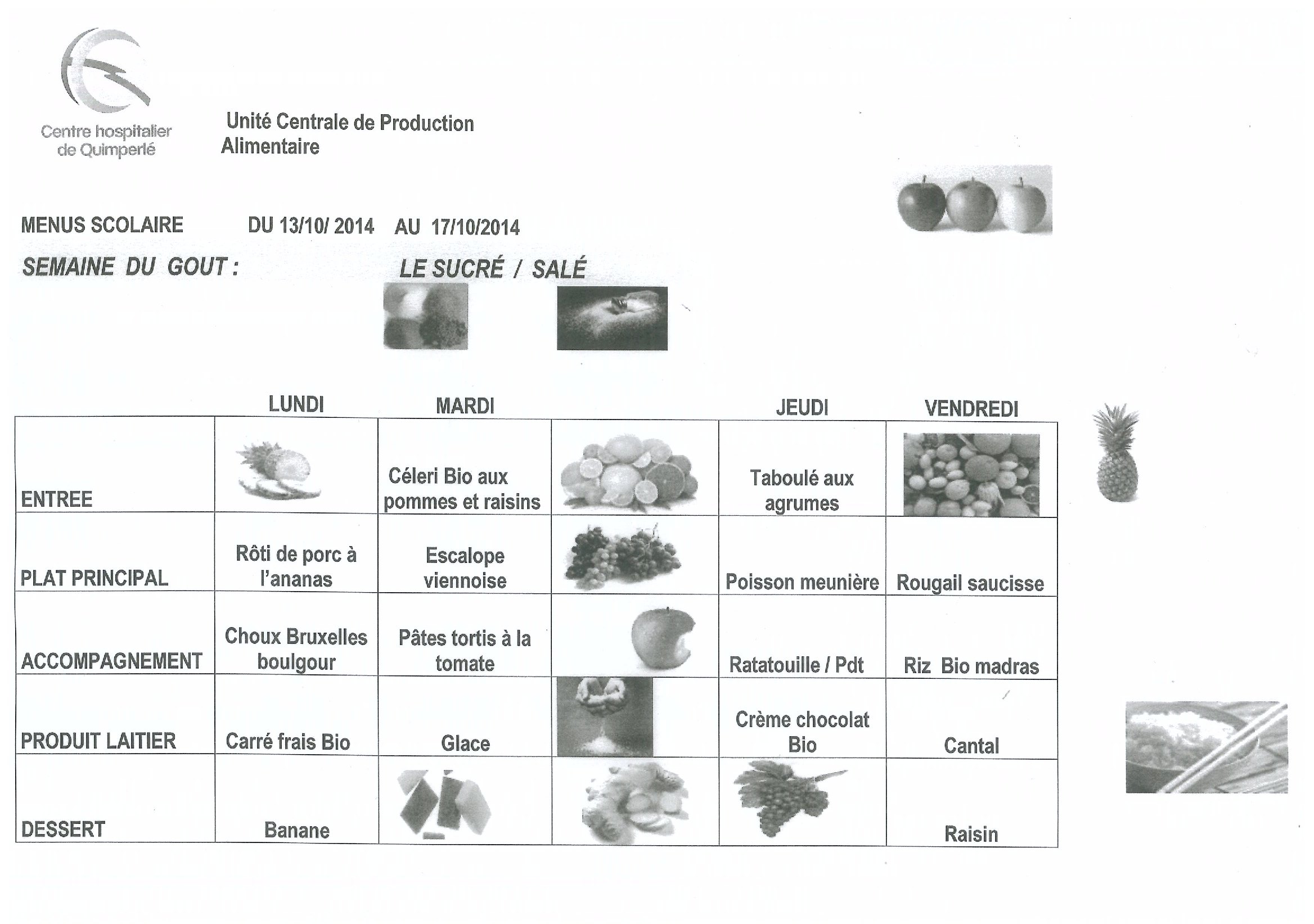 Centre hospitalier de Quimperlé

Unité Centrale de Production Alimentaire

MENUS SCOLAIRE DU 13/10/ 2014 AU 17/10/2014

SEMAINE DU GOUT : LE SUCRÉ / SALÉ

| | LUNDI | MARDI | | JEUDI | VENDREDI |
|---|---|---|---|---|---|
| ENTREE | | Céleri Bio aux pommes et raisins | | Taboulé aux agrumes | |
| PLAT PRINCIPAL | Rôti de porc à l'ananas | Escalope viennoise | | Poisson meunière | Rougail saucisse |
| ACCOMPAGNEMENT | Choux Bruxelles boulgour | Pâtes tortis à la tomate | | Ratatouille / Pdt | Riz Bio madras |
| PRODUIT LAITIER | Carré frais Bio | Glace | | Crème chocolat Bio | Cantal |
| DESSERT | Banane | | | | Raisin |